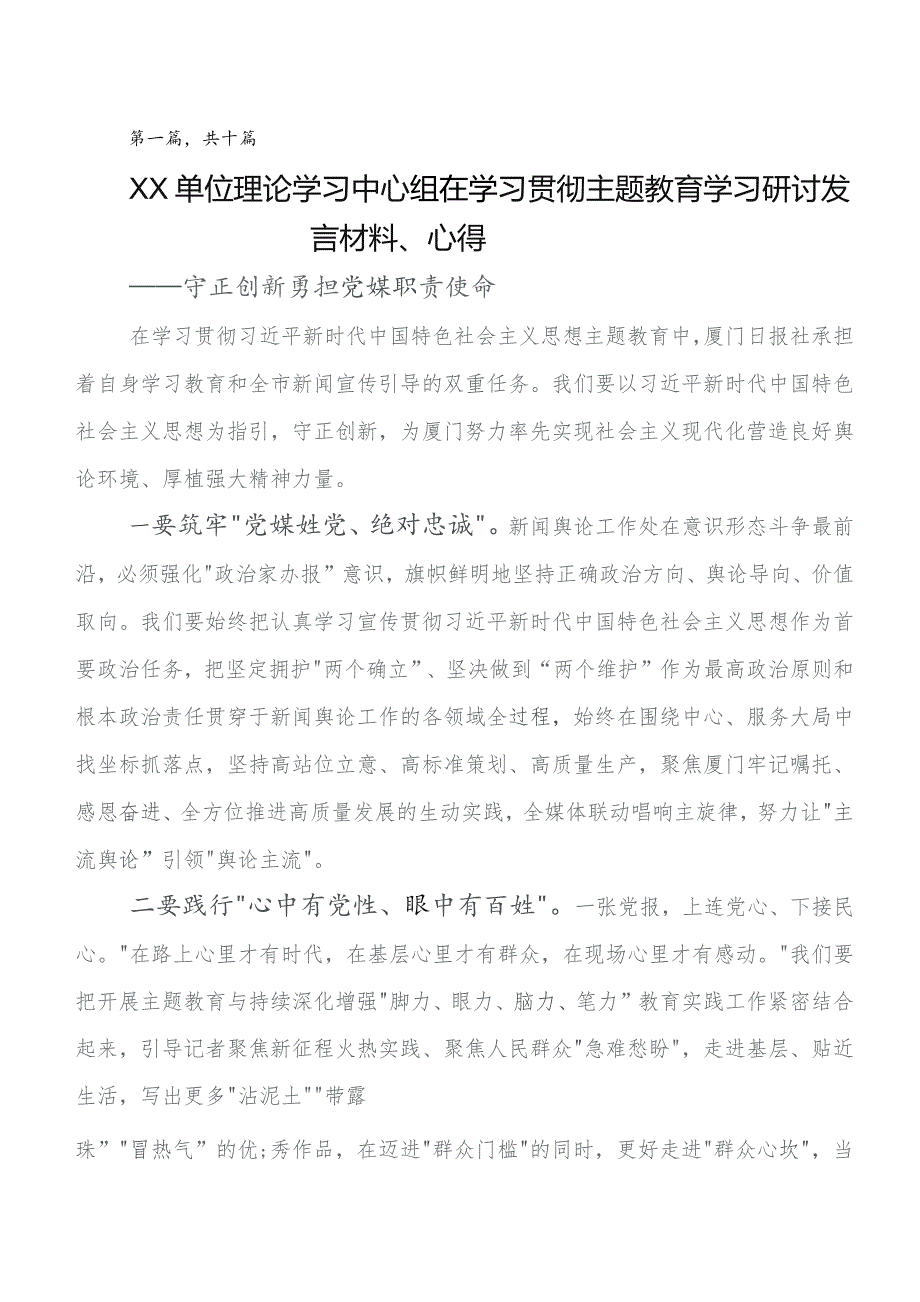 第一篇，共十篇

XX单位理论学习中心组在学习贯彻主题教育学习研讨发言材料、心得

——守正创新勇担党媒职责使命

在学习贯彻习近平新时代中国特色社会主义思想主题教育中,厦门日报社承担着自身学习教育和全市新闻宣传引导的双重任务。我们要以习近平新时代中国特色社会主义思想为指引，守正创新，为厦门努力率先实现社会主义现代化营造良好舆论环境、厚植强大精神力量。

一要筑牢"党媒姓党、绝对忠诚"。新闻舆论工作处在意识形态斗争最前沿，必须强化"政治家办报”意识，旗帜鲜明地坚持正确政治方向、舆论导向、价值取向。我们要始终把认真学习宣传贯彻习近平新时代中国特色社会主义思想作为首要政治任务，把坚定拥护"两个确立"、坚决做到“两个维护”作为最高政治原则和根本政治责任贯穿于新闻舆论工作的各领域全过程，始终在围绕中心、服务大局中找坐标抓落点，坚持高站位立意、高标准策划、高质量生产，聚焦厦门牢记嘱托、感恩奋进、全方位推进高质量发展的生动实践，全媒体联动唱响主旋律，努力让"主流舆论”引领"舆论主流"。

二要践行"心中有党性、眼中有百姓"。一张党报，上连党心、下接民心。"在路上心里才有时代，在基层心里才有群众，在现场心里才有感动。"我们要把开展主题教育与持续深化增强"脚力、眼力、脑力、笔力”教育实践工作紧密结合起来，引导记者聚焦新征程火热实践、聚焦人民群众"急难愁盼"，走进基层、贴近生活，写出更多"沾泥土""带露

珠”"冒热气”的优;秀作品，在迈进"群众门槛"的同时，更好走进"群众心坎"，当